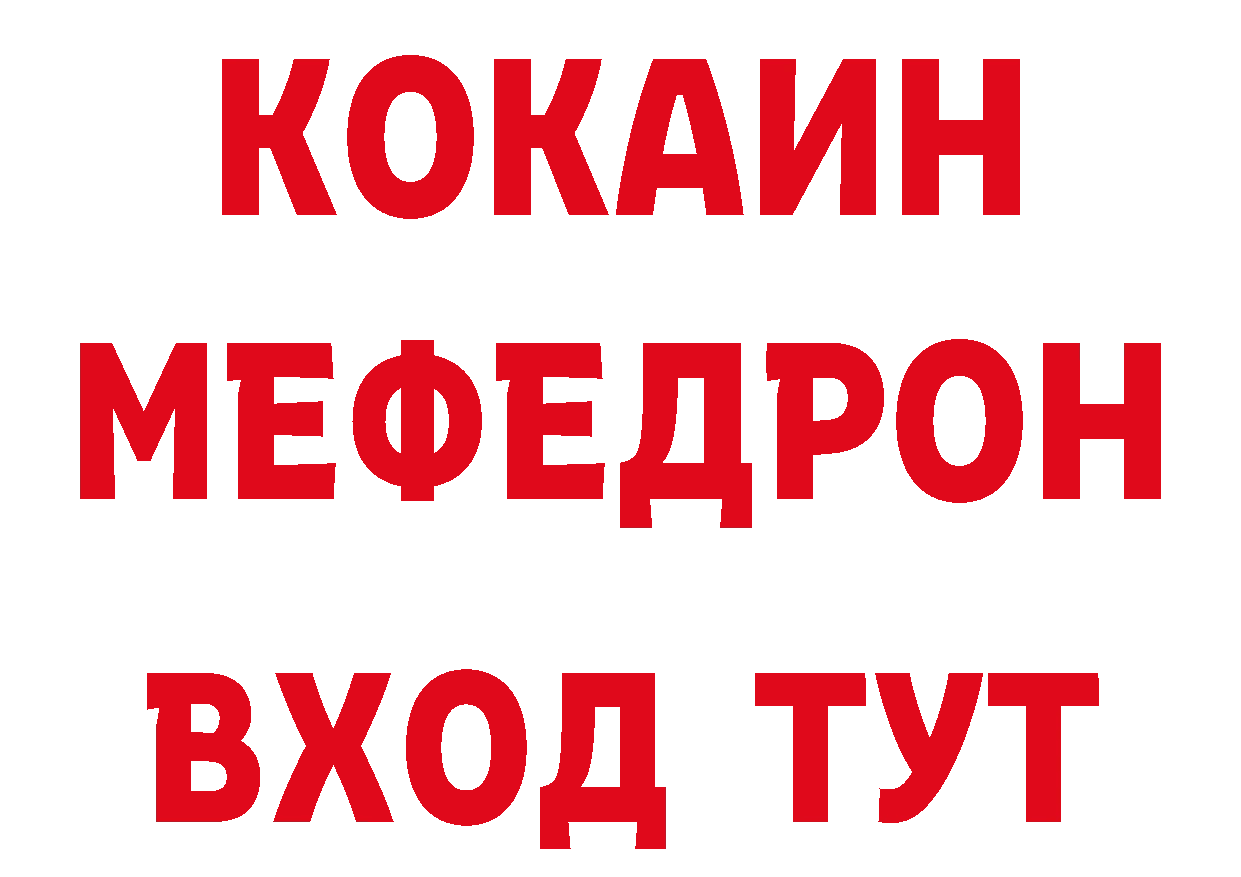 КОКАИН
МЕФЕДРОН
ВХОД ТУТ